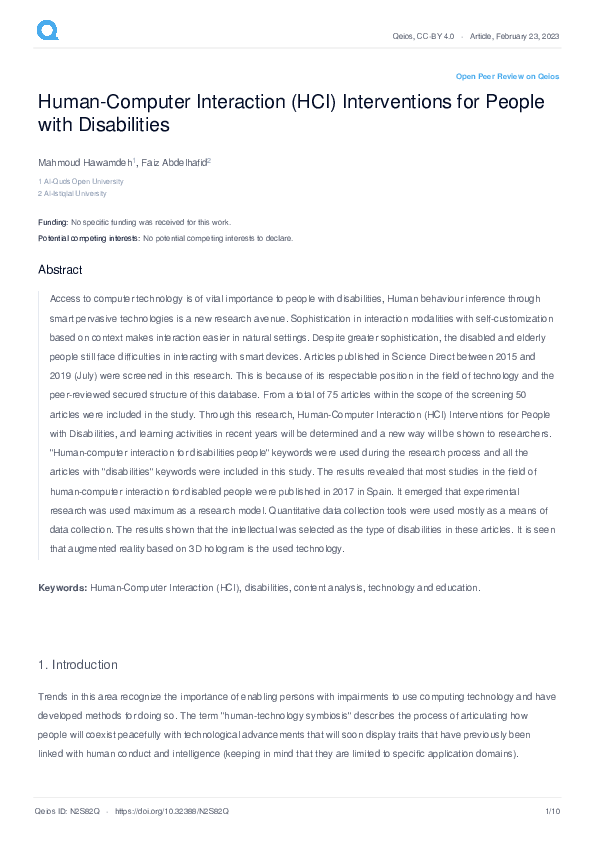 Qeios, CC-BY 4.0 · Article, February 23, 2023

Open Peer Review on Qeios

Human-Computer Interaction (HCI) Interventions for People with Disabilities

Mahmoud Hawamdeh$^1$, Faiz Abdelhafid$^2$

1 Al-Quds Open University
2 Al-Istiqlal University

Funding: No specific funding was received for this work.
Potential competing interests: No potential competing interests to declare.

Abstract

Access to computer technology is of vital importance to people with disabilities, Human behaviour inference through smart pervasive technologies is a new research avenue. Sophistication in interaction modalities with self-customization based on context makes interaction easier in natural settings. Despite greater sophistication, the disabled and elderly people still face difficulties in interacting with smart devices. Articles published in Science Direct between 2015 and 2019 (July) were screened in this research. This is because of its respectable position in the field of technology and the peer-reviewed secured structure of this database. From a total of 75 articles within the scope of the screening 50 articles were included in the study. Through this research, Human-Computer Interaction (HCI) Interventions for People with Disabilities, and learning activities in recent years will be determined and a new way will be shown to researchers. "Human-computer interaction for disabilities people" keywords were used during the research process and all the articles with "disabilities" keywords were included in this study. The results revealed that most studies in the field of human-computer interaction for disabled people were published in 2017 in Spain. It emerged that experimental research was used maximum as a research model. Quantitative data collection tools were used mostly as a means of data collection. The results shown that the intellectual was selected as the type of disabilities in these articles. It is seen that augmented reality based on 3D hologram is the used technology.

Keywords: Human-Computer Interaction (HCI), disabilities, content analysis, technology and education.

1. Introduction

Trends in this area recognize the importance of enabling persons with impairments to use computing technology and have developed methods for doing so. The term "human-technology symbiosis" describes the process of articulating how people will coexist peacefully with technological advancements that will soon display traits that have previously been linked with human conduct and intelligence (keeping in mind that they are limited to specific application domains).

Qeios ID: N2S82Q · https://doi.org/10.32388/N2S82Q 1/10